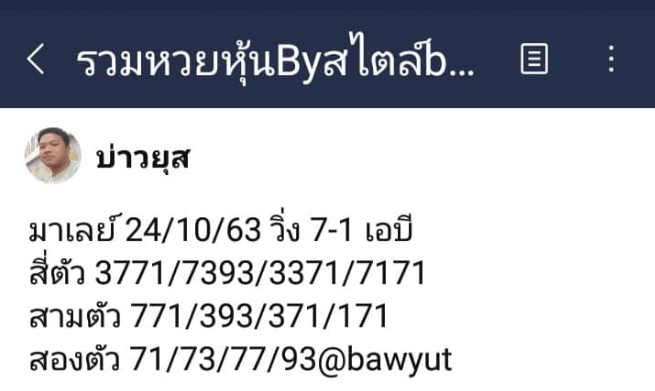 รวมหวยหุ้นByสไตล์b...

บ่าวยุส

มาเลย์ 24/10/63 วิ่ง 7-1 เอบี
สี่ตัว 3771/7393/3371/7171
สามตัว 771/393/371/171
สองตัว 71/73/77/93@bawyut